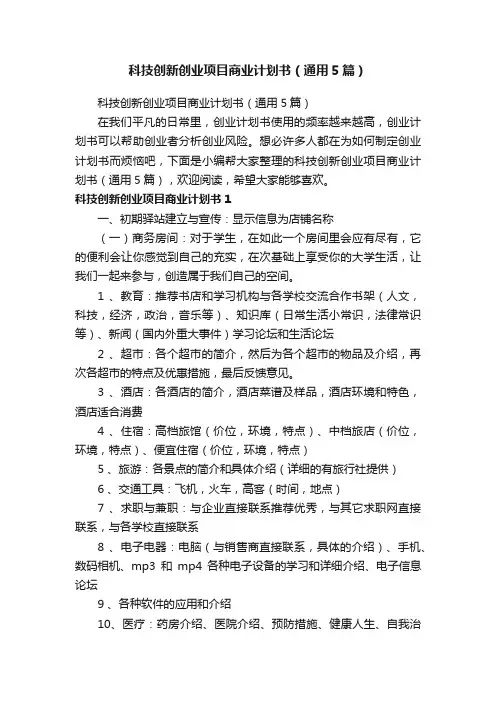 科技创新创业项目商业计划书（通用5篇）

科技创新创业项目商业计划书（通用5篇）

在我们平凡的日常里，创业计划书使用的频率越来越高，创业计划书可以帮助创业者分析创业风险。想必许多人都在为如何制定创业计划书而烦恼吧，下面是小编帮大家整理的科技创新创业项目商业计划书（通用5篇），欢迎阅读，希望大家能够喜欢。

科技创新创业项目商业计划书1

一、初期驿站建立与宣传：显示信息为店铺名称

（一）商务房间：对于学生，在如此一个房间里会应有尽有，它的便利会让你感觉到自己的充实，在次基础上享受你的大学生活，让我们一起来参与，创造属于我们自己的空间。

1、教育：推荐书店和学习机构与各学校交流合作书架（人文，科技，经济，政治，音乐等）、知识库（日常生活小常识，法律常识等）、新闻（国内外重大事件）学习论坛和生活论坛

2、超市：各个超市的简介，然后为各个超市的物品及介绍，再次各超市的特点及优惠措施，最后反馈意见。

3、酒店：各酒店的简介，酒店菜谱及样品，酒店环境和特色，酒店适合消费

4、住宿：高档旅馆（价位，环境，特点）、中档旅店（价位，环境，特点）、便宜住宿（价位，环境，特点）

5、旅游：各景点的简介和具体介绍（详细的有旅行社提供）

6、交通工具：飞机，火车，高客（时间，地点）

7、求职与兼职：与企业直接联系推荐优秀，与其它求职网直接联系，与各学校直接联系

8、电子电器：电脑（与销售商直接联系，具体的介绍）、手机、数码相机、mp3 和 mp4 各种电子设备的学习和详细介绍、电子信息论坛

9、各种软件的应用和介绍

10、医疗：药房介绍、医院介绍、预防措施、健康人生、自我治